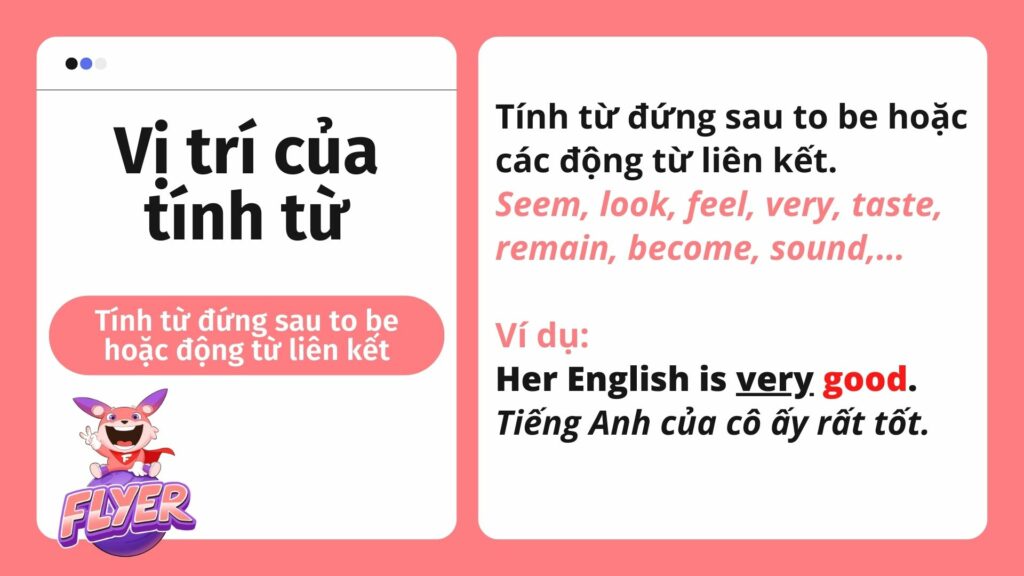 Vị trí của tính từ

Tính từ đứng sau to be hoặc động từ liên kết

FLYER

Tính từ đứng sau to be hoặc các động từ liên kết.
Seem, look, feel, very, taste, remain, become, sound,...

Ví dụ:
Her English is very good.
Tiếng Anh của cô ấy rất tốt.